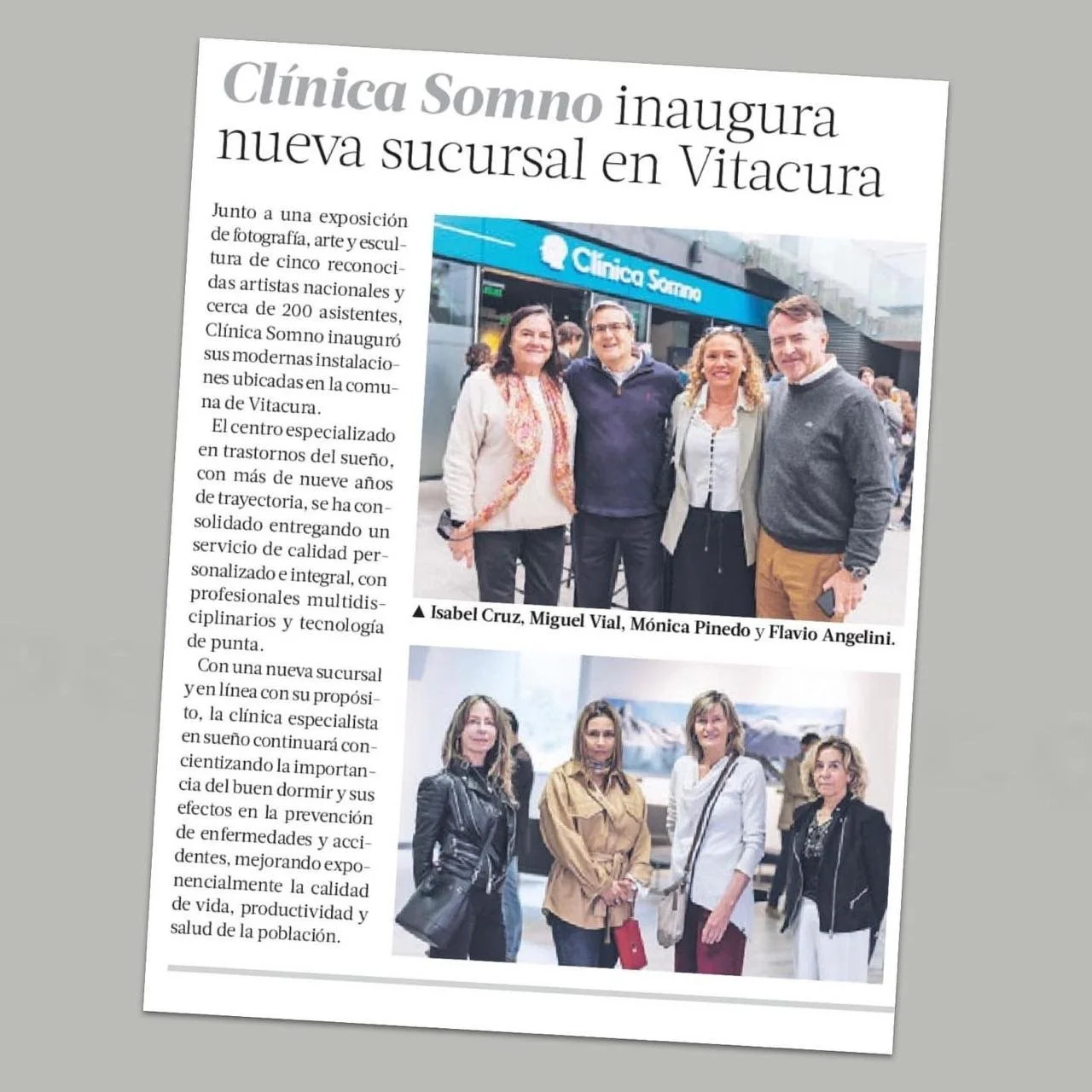 Clínica Somno inaugura nueva sucursal en Vitacura

Junto a una exposición de fotografía, arte y escultura de cinco reconocidas artistas nacionales y cerca de 200 asistentes, Clínica Somno inauguró sus modernas instalaciones ubicadas en la comuna de Vitacura.

El centro especializado en trastornos del sueño, con más de nueve años de trayectoria, se ha consolidado entregando un servicio de calidad personalizado e integral, con profesionales multidisciplinarios y tecnología de punta.

Con una nueva sucursal y en línea con su propósito, la clínica especialista en sueño continuará concientizando la importancia del buen dormir y sus efectos en la prevención de enfermedades y accidentes, mejorando exponencialmente la calidad de vida, productividad y salud de la población.

Clínica Somno

▲ Isabel Cruz, Miguel Vial, Mónica Pinedo y Flavio Angelini.